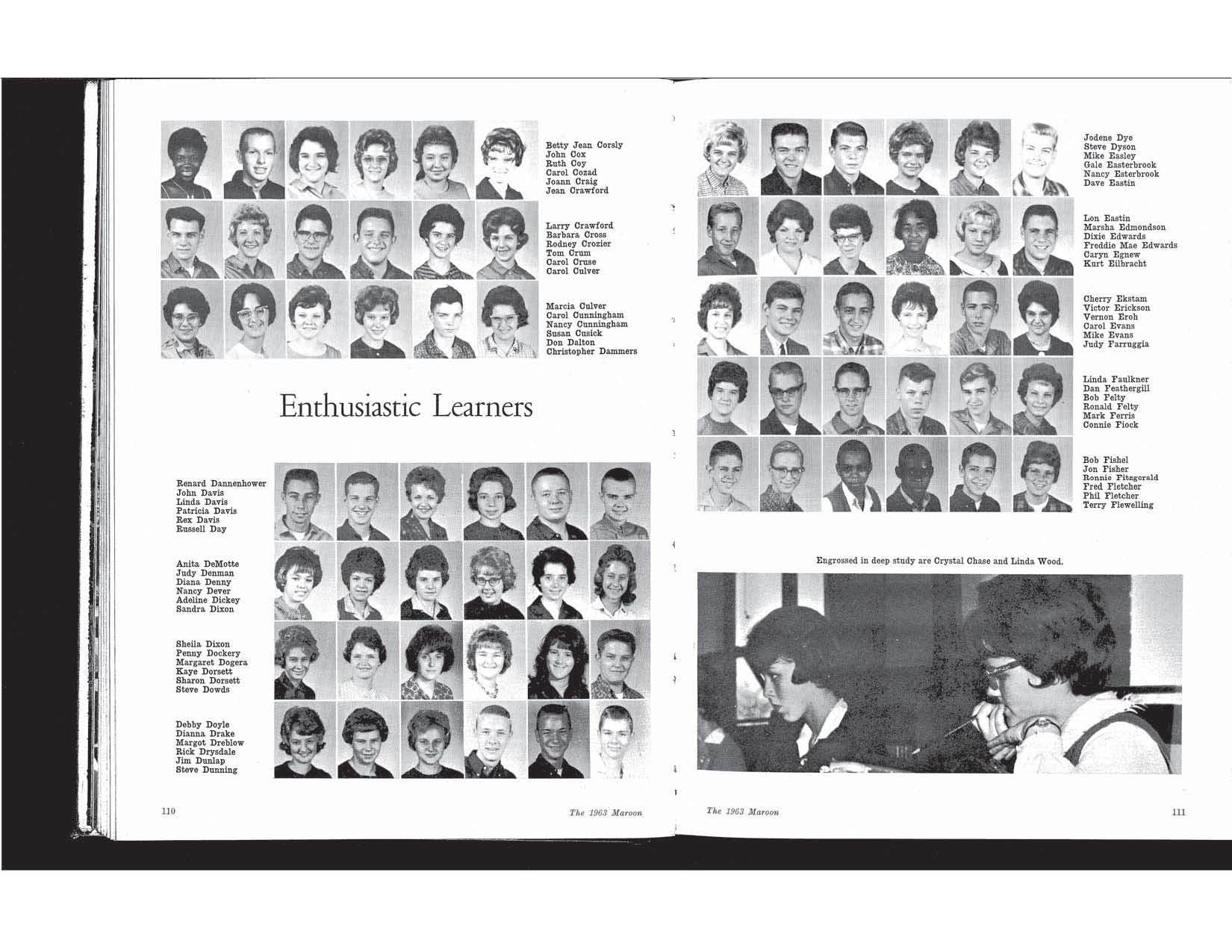 Betty Jean Corsly
John Cox
Ruth Coy
Carol Cozad
Joann Craig
Jean Crawford

Larry Crawford
Barbara Cross
Rodney Crozier
Tom Crum
Carol Cruse
Carol Culver

Marcia Culver
Carol Cunningham
Nancy Cunningham
Susan Cusick
Don Dalton
Christopher Dammers

Enthusiastic Learners

Renard Dannenhower
John Davis
Linda Davis
Patricia Davis
Rex Davis
Russell Day

Anita DeMotte
Judy Denman
Diana Denny
Nancy Dever
Adeline Dickey
Sandra Dixon

Sheila Dixon
Penny Dockery
Margaret Dogera
Kaye Dorsett
Sharon Dorsett
Steve Dowds

Debby Doyle
Dianna Drake
Margot Dreblow
Rick Drysdale
Jim Dunlap
Steve Dunning

110

The 1963 Maroon

Jodene Dye
Steve Dyson
Mike Easley
Gale Easterbrook
Nancy Esterbrook
Dave Eastin

Lon Eastin
Marsha Edmondson
Dixie Edwards
Freddie Mae Edwards
Caryn Egnew
Kurt Eilbracht

Cherry Ekstam
Victor Erickson
Vernon Eroh
Carol Evans
Mike Evans
Judy Farruggia

Linda Faulkner
Dan Feathergill
Bob Felty
Ronald Felty
Mark Ferris
Connie Fiock

Bob Fishel
Jon Fisher
Ronnie Fitzgerald
Fred Fletcher
Phil Fletcher
Terry Flewelling

Engrossed in deep study are Crystal Chase and Linda Wood.

The 1963 Maroon

111